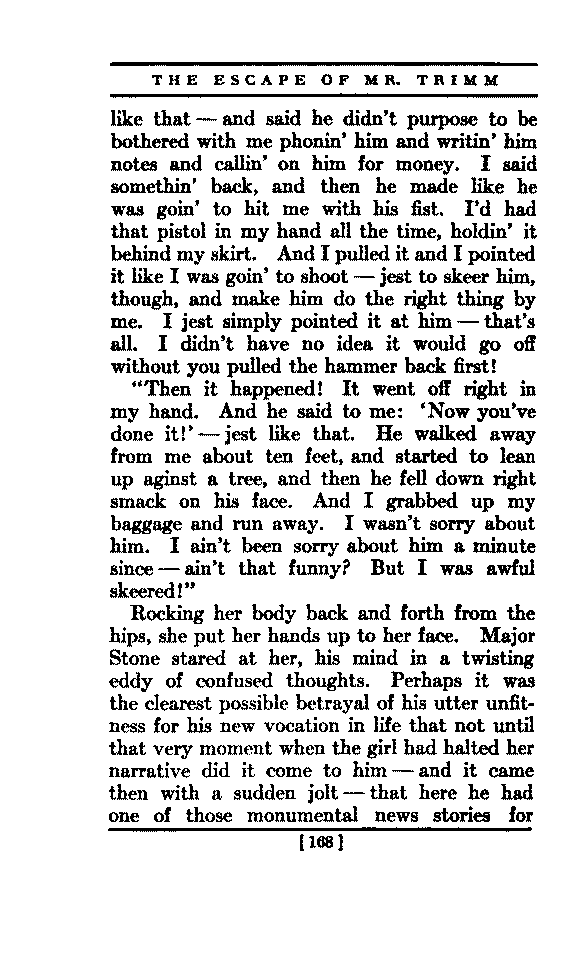 THE ESCAPE OF MR. TRIMM

like that — and said he didn't purpose to be bothered with me phonin' him and writin' him notes and callin' on him for money. I said somethin' back, and then he made like he was goin' to hit me with his fist. I'd had that pistol in my hand all the time, holdin' it behind my skirt. And I pulled it and I pointed it like I was goin' to shoot — jest to skeer him, though, and make him do the right thing by me. I jest simply pointed it at him — that's all. I didn't have no idea it would go off without you pulled the hammer back first!

"Then it happened! It went off right in my hand. And he said to me: 'Now you've done it!' — jest like that. He walked away from me about ten feet, and started to lean up aginst a tree, and then he fell down right smack on his face. And I grabbed up my baggage and run away. I wasn't sorry about him. I ain't been sorry about him a minute since — ain't that funny? But I was awful skeered!"

Rocking her body back and forth from the hips, she put her hands up to her face. Major Stone stared at her, his mind in a twisting eddy of confused thoughts. Perhaps it was the clearest possible betrayal of his utter unfitness for his new vocation in life that not until that very moment when the girl had halted her narrative did it come to him — and it came then with a sudden jolt — that here he had one of those monumental news stories for

[168]